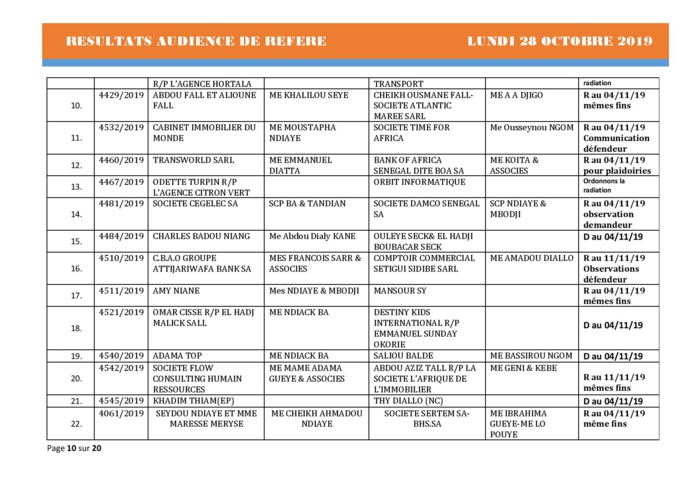 RESULTATS AUDIENCE DE REFERE LUNDI 28 OCTOBRE 2019

| | | | | | | |
|---|---|---|---|---|---|---|
| | | R/P L'AGENCE HORTALA | | TRANSPORT | | radiation |
| 10. | 4429/2019 | ABDOU FALL ET ALIOUNE FALL | ME KHALILOU SEYE | CHEIKH OUSMANE FALL-SOCIETE ATLANTIC MAREE SARL | ME A A DJIGO | R au 04/11/19 mêmes fins |
| 11. | 4532/2019 | CABINET IMMOBILIER DU MONDE | ME MOUSTAPHA NDIAYE | SOCIETE TIME FOR AFRICA | Me Ousseynou NGOM | R au 04/11/19 Communication défendeur |
| 12. | 4460/2019 | TRANSWORLD SARL | ME EMMANUEL DIATTA | BANK OF AFRICA SENEGAL DITE BOA SA | ME KOITA & ASSOCIES | R au 04/11/19 pour plaidoiries |
| 13. | 4467/2019 | ODETTE TURPIN R/P L'AGENCE CITRON VERT | | ORBIT INFORMATIQUE | | Ordonnons la radiation |
| 14. | 4481/2019 | SOCIETE CEGELEC SA | SCP BA & TANDIAN | SOCIETE DAMCO SENEGAL SA | SCP NDIAYE & MBODJI | R au 04/11/19 observation demandeur |
| 15. | 4484/2019 | CHARLES BADOU NIANG | Me Abdou Dialy KANE | OULEYE SECK& EL HADJI BOUBACAR SECK | | D au 04/11/19 |
| 16. | 4510/2019 | C.B.A.O GROUPE ATTIJARIWAFA BANK SA | MES FRANCOIS SARR & ASSOCIES | COMPTOIR COMMERCIAL SETIGUI SIDIBE SARL | ME AMADOU DIALLO | R au 11/11/19 Observations défendeur |
| 17. | 4511/2019 | AMY NIANE | Mes NDIAYE & MBODJI | MANSOUR SY | | R au 04/11/19 mêmes fins |
| 18. | 4521/2019 | OMAR CISSE R/P EL HADJ MALICK SALL | ME NDIACK BA | DESTINY KIDS INTERNATIONAL R/P EMMANUEL SUNDAY OKORIE | | D au 04/11/19 |
| 19. | 4540/2019 | ADAMA TOP | ME NDIACK BA | SALIOU BALDE | ME BASSIROU NGOM | D au 04/11/19 |
| 20. | 4542/2019 | SOCIETE FLOW CONSULTING HUMAIN RESSOURCES | ME MAME ADAMA GUEYE & ASSOCIES | ABDOU AZIZ TALL R/P LA SOCIETE L'AFRIQUE DE L'IMMOBILIER | ME GENI & KEBE | R au 11/11/19 mêmes fins |
| 21. | 4545/2019 | KHADIM THIAM(EP) | | THY DIALLO (NC) | | D au 04/11/19 |
| 22. | 4061/2019 | SEYDOU NDIAYE ET MME MARESSE MERYSE | ME CHEIKH AHMADOU NDIAYE | SOCIETE SERTEM SA-BHS.SA | ME IBRAHIMA GUEYE-ME LO POUYE | R au 04/11/19 même fins |

Page 10 sur 20